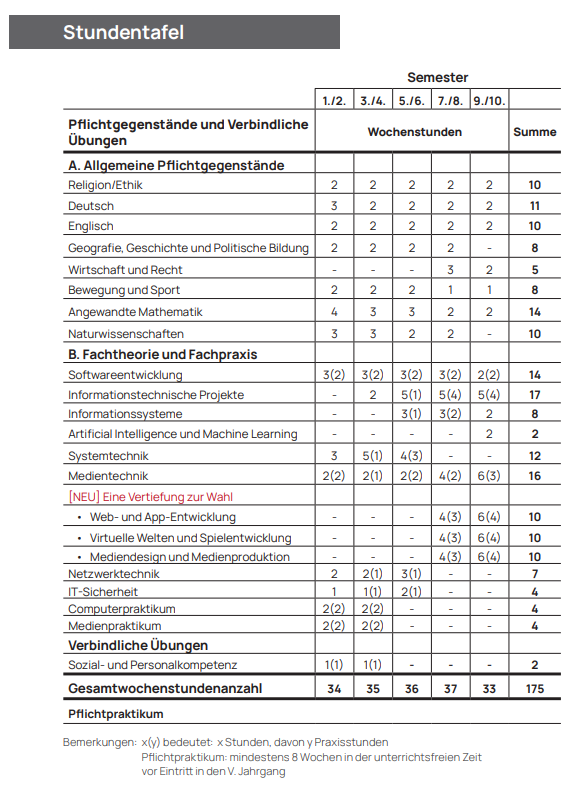 Stundentafel

| | Semester | | | | | |
|---|---|---|---|---|---|---|
| | 1./2. | 3./4. | 5./6. | 7./8. | 9./10. | |
| Pflichtgegenstände und Verbindliche Übungen | Wochenstunden | | | | | Summe |
| A. Allgemeine Pflichtgegenstände | | | | | | |
| Religion/Ethik | 2 | 2 | 2 | 2 | 2 | 10 |
| Deutsch | 3 | 2 | 2 | 2 | 2 | 11 |
| Englisch | 2 | 2 | 2 | 2 | 2 | 10 |
| Geografie, Geschichte und Politische Bildung | 2 | 2 | 2 | 2 | - | 8 |
| Wirtschaft und Recht | - | - | - | 3 | 2 | 5 |
| Bewegung und Sport | 2 | 2 | 2 | 1 | 1 | 8 |
| Angewandte Mathematik | 4 | 3 | 3 | 2 | 2 | 14 |
| Naturwissenschaften | 3 | 3 | 2 | 2 | - | 10 |
| B. Fachtheorie und Fachpraxis | | | | | | |
| Softwareentwicklung | 3(2) | 3(2) | 3(2) | 3(2) | 2(2) | 14 |
| Informationstechnische Projekte | - | 2 | 5(1) | 5(4) | 5(4) | 17 |
| Informationssysteme | - | - | 3(1) | 3(2) | 2 | 8 |
| Artificial Intelligence und Machine Learning | - | - | - | - | 2 | 2 |
| Systemtechnik | 3 | 5(1) | 4(3) | - | - | 12 |
| Medientechnik | 2(2) | 2(1) | 2(2) | 4(2) | 6(3) | 16 |
| [NEU] Eine Vertiefung zur Wahl | | | | | | |
| • Web- und App-Entwicklung | - | - | - | 4(3) | 6(4) | 10 |
| • Virtuelle Welten und Spielentwicklung | - | - | - | 4(3) | 6(4) | 10 |
| • Mediendesign und Medienproduktion | - | - | - | 4(3) | 6(4) | 10 |
| Netzwerktechnik | 2 | 2(1) | 3(1) | - | - | 7 |
| IT-Sicherheit | 1 | 1(1) | 2(1) | - | - | 4 |
| Computerpraktikum | 2(2) | 2(2) | - | - | - | 4 |
| Medienpraktikum | 2(2) | 2(2) | - | - | - | 4 |
| Verbindliche Übungen | | | | | | |
| Sozial- und Personalkompetenz | 1(1) | 1(1) | - | - | - | 2 |
| Gesamtwochenstundenanzahl | 34 | 35 | 36 | 37 | 33 | 175 |
| Pflichtpraktikum | | | | | | |

Bemerkungen: x(y) bedeutet: x Stunden, davon y Praxisstunden
Pflichtpraktikum: mindestens 8 Wochen in der unterrichtsfreien Zeit vor Eintritt in den V. Jahrgang